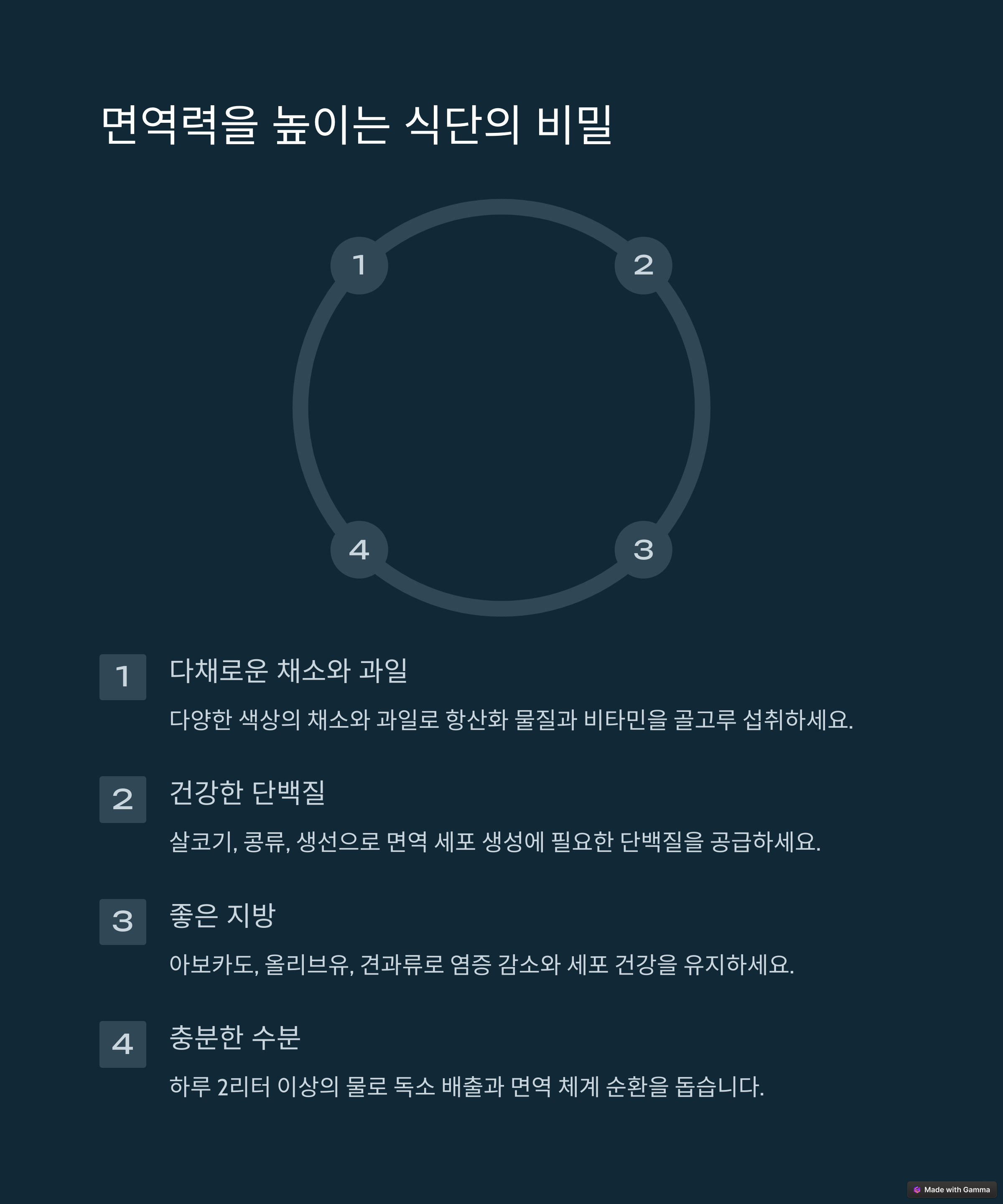 면역력을 높이는 식단의 비밀

1

2

4

3

1

다채로운 채소와 과일

다양한 색상의 채소와 과일로 항산화 물질과 비타민을 골고루 섭취하세요.

2

건강한 단백질

살코기, 콩류, 생선으로 면역 세포 생성에 필요한 단백질을 공급하세요.

3

좋은 지방

아보카도, 올리브유, 견과류로 염증 감소와 세포 건강을 유지하세요.

4

충분한 수분

하루 2리터 이상의 물로 독소 배출과 면역 체계 순환을 돕습니다.

Made with Gamma